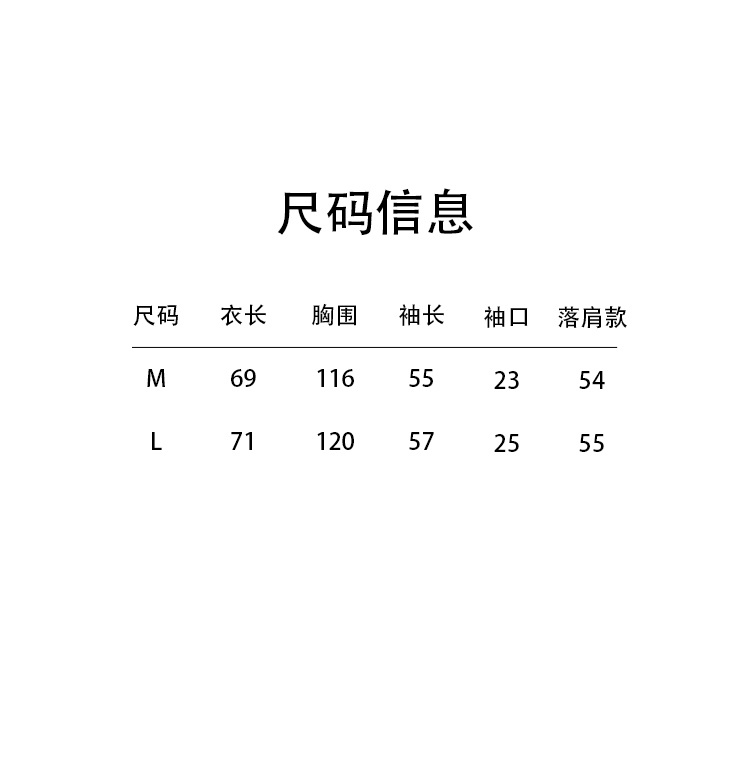 尺码信息

| 尺码 | 衣长 | 胸围 | 袖长 | 袖口 | 落肩款 |
|---|---|---|---|---|---|
| M | 69 | 116 | 55 | 23 | 54 |
| L | 71 | 120 | 57 | 25 | 55 |